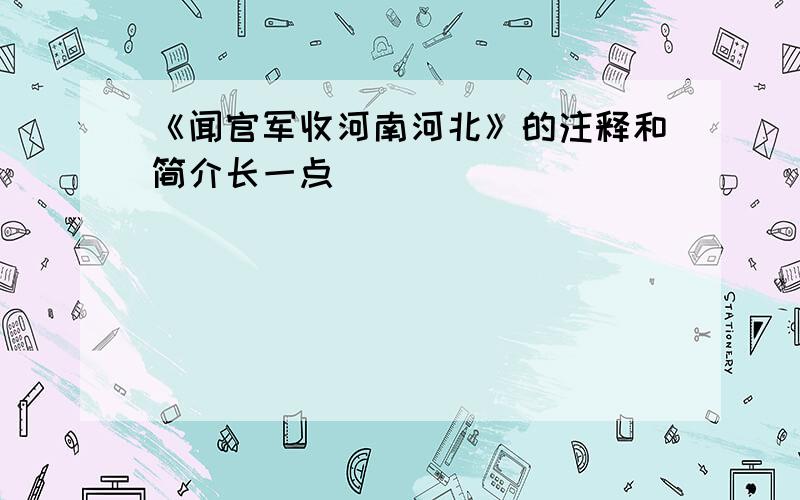 《闻官军收河南河北》的注释和简介长一点

STATIONERY